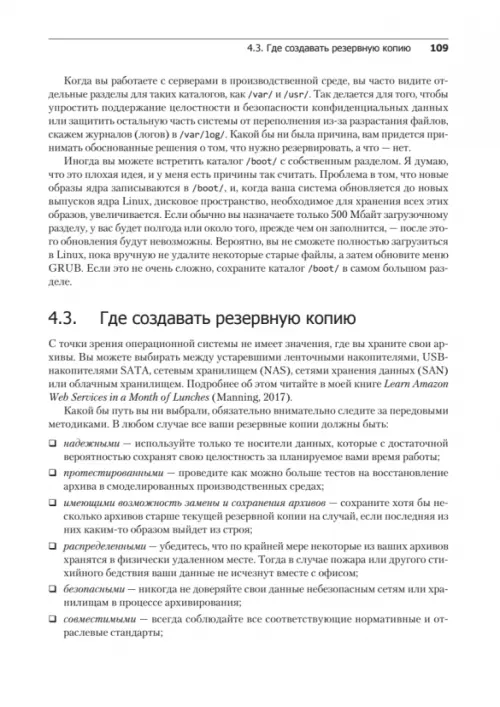 4.3. Где создавать резервную копию 109

Когда вы работаете с серверами в производственной среде, вы часто видите отдельные разделы для таких каталогов, как /var/ и /usr/. Так делается для того, чтобы упростить поддержание целостности и безопасности конфиденциальных данных или защитить остальную часть системы от переполнения из-за разрастания файлов, скажем журналов (логов) в /var/log/. Какой бы ни была причина, вам придется принимать обоснованные решения о том, что нужно резервировать, а что — нет.

Иногда вы можете встретить каталог /boot/ с собственным разделом. Я думаю, что это плохая идея, и у меня есть причины так считать. Проблема в том, что новые образы ядра записываются в /boot/, и, когда ваша система обновляется до новых выпусков ядра Linux, дисковое пространство, необходимое для хранения всех этих образов, увеличивается. Если обычно вы назначаете только 500 Мбайт загрузочному разделу, у вас будет полгода или около того, прежде чем он заполнится, — после этого обновления будут невозможны. Вероятно, вы не сможете полностью загрузиться в Linux, пока вручную не удалите некоторые старые файлы, а затем обновите меню GRUB. Если это не очень сложно, сохраните каталог /boot/ в самом большом разделе.

4.3. Где создавать резервную копию

С точки зрения операционной системы не имеет значения, где вы храните свои архивы. Вы можете выбирать между устаревшими ленточными накопителями, USB-накопителями SATA, сетевым хранилищем (NAS), сетями хранения данных (SAN) или облачным хранилищем. Подробнее об этом читайте в моей книге Learn Amazon Web Services in a Month of Lunches (Manning, 2017).

Какой бы путь вы ни выбрали, обязательно внимательно следите за передовыми методиками. В любом случае все ваши резервные копии должны быть:

❑ надежными — используйте только те носители данных, которые с достаточной вероятностью сохранят свою целостность за планируемое вами время работы;

❑ протестированными — проведите как можно больше тестов на восстановление архива в смоделированных производственных средах;

❑ имеющими возможность замены и сохранения архивов — сохраните хотя бы несколько архивов старше текущей резервной копии на случай, если последняя из них каким-то образом выйдет из строя;

❑ распределенными — убедитесь, что по крайней мере некоторые из ваших архивов хранятся в физически удаленном месте. Тогда в случае пожара или другого стихийного бедствия ваши данные не исчезнут вместе с офисом;

❑ безопасными — никогда не доверяйте свои данные небезопасным сетям или хранилищам в процессе архивирования;

❑ совместимыми — всегда соблюдайте все соответствующие нормативные и отраслевые стандарты;